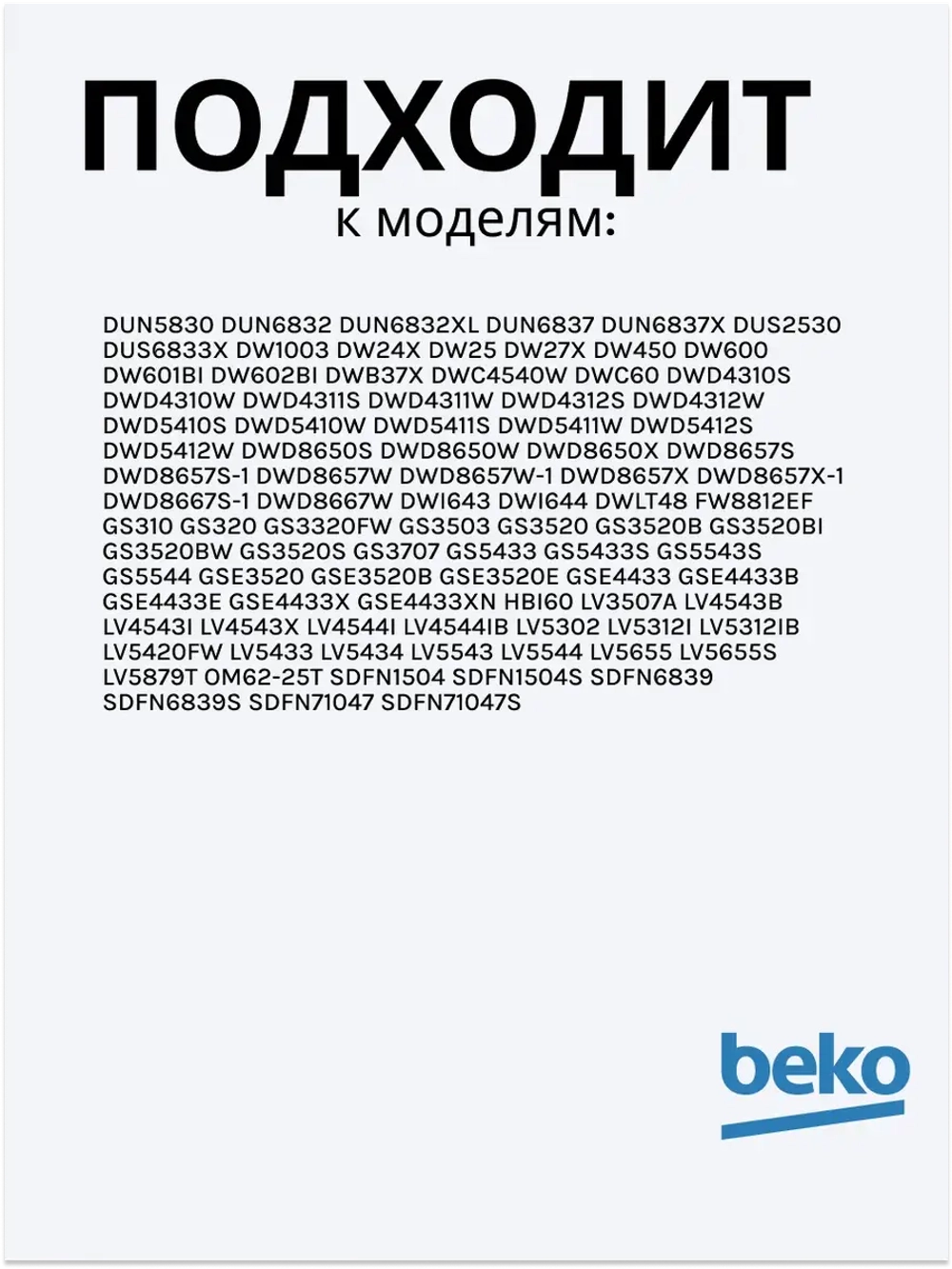 ПОДХОДИТ
к моделям:

DUN5830 DUN6832 DUN6832XL DUN6837 DUN6837X DUS2530 DUS6833X DW1003 DW24X DW25 DW27X DW450 DW600 DW601BI DW602BI DWB37X DWC4540W DWC60 DWD4310S DWD4310W DWD4311S DWD4311W DWD4312S DWD4312W DWD5410S DWD5410W DWD5411S DWD5411W DWD5412S DWD5412W DWD8650S DWD8650W DWD8650X DWD8657S DWD8657S-1 DWD8657W DWD8657W-1 DWD8657X DWD8657X-1 DWD8667S-1 DWD8667W DWI643 DWI644 DWLT48 FW8812EF GS310 GS320 GS3320FW GS3503 GS3520 GS3520B GS3520BI GS3520BW GS3520S GS3707 GS5433 GS5433S GS5543S GS5544 GSE3520 GSE3520B GSE3520E GSE4433 GSE4433B GSE4433E GSE4433X GSE4433XN HBI60 LV3507A LV4543B LV4543I LV4543X LV4544I LV4544IB LV5302 LV5312I LV5312IB LV5420FW LV5433 LV5434 LV5543 LV5544 LV5655 LV5655S LV5879T OM62-25T SDFN1504 SDFN1504S SDFN6839 SDFN6839S SDFN71047 SDFN71047S

beko